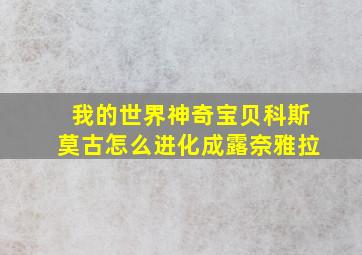 我的世界神奇宝贝科斯莫古怎么进化成露奈雅拉